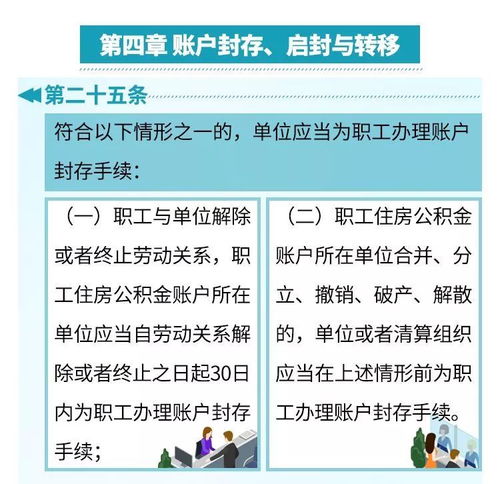 第四章 账户封存、启封与转移

第二十五条

符合以下情形之一的，单位应当为职工办理账户封存手续：

（一）职工与单位解除或者终止劳动关系，职工住房公积金账户所在单位应当自劳动关系解除或者终止之日起30日内为职工办理账户封存手续；

（二）职工住房公积金账户所在单位合并、分立、撤销、破产、解散的，单位或者清算组织应当在上述情形前为职工办理账户封存手续。